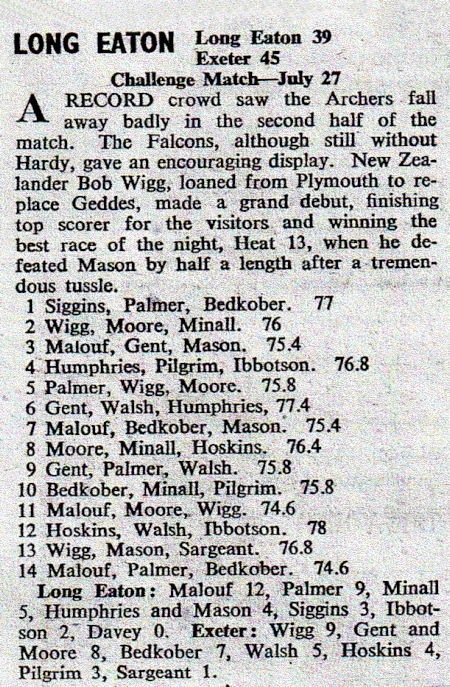 LONG EATON Long Eaton 39
Exeter 45

Challenge Match—July 27

A RECORD crowd saw the Archers fall away badly in the second half of the match. The Falcons, although still without Hardy, gave an encouraging display. New Zealander Bob Wigg, loaned from Plymouth to replace Geddes, made a grand debut, finishing top scorer for the visitors and winning the best race of the night, Heat 13, when he defeated Mason by half a length after a tremendous tussle.

1 Siggins, Palmer, Bedkober. 77
2 Wigg, Moore, Minall. 76
3 Malouf, Gent, Mason. 75.4
4 Humphries, Pilgrim, Ibbotson. 76.8
5 Palmer, Wigg, Moore. 75.8
6 Gent, Walsh, Humphries, 77.4
7 Malouf, Bedkober, Mason. 75.4
8 Moore, Minall, Hoskins. 76.4
9 Gent, Palmer, Walsh. 75.8
10 Bedkober, Minall, Pilgrim. 75.8
11 Malouf, Moore, Wigg. 74.6
12 Hoskins, Walsh, Ibbotson. 78
13 Wigg, Mason, Sargeant. 76.8
14 Malouf, Palmer, Bedkober. 74.6

Long Eaton: Malouf 12, Palmer 9, Minall 5, Humphries and Mason 4, Siggins 3, Ibbotson 2, Davey 0. Exeter: Wigg 9, Gent and Moore 8, Bedkober 7, Walsh 5, Hoskins 4, Pilgrim 3, Sargeant 1.